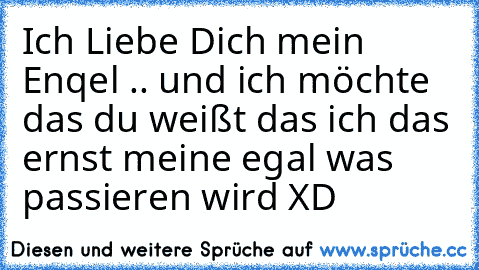 Ich Liebe Dich mein Enqel .. und ich möchte das du weißt das ich das ernst meine egal was passieren wird XD

Diesen und weitere Sprüche auf www.sprüche.cc